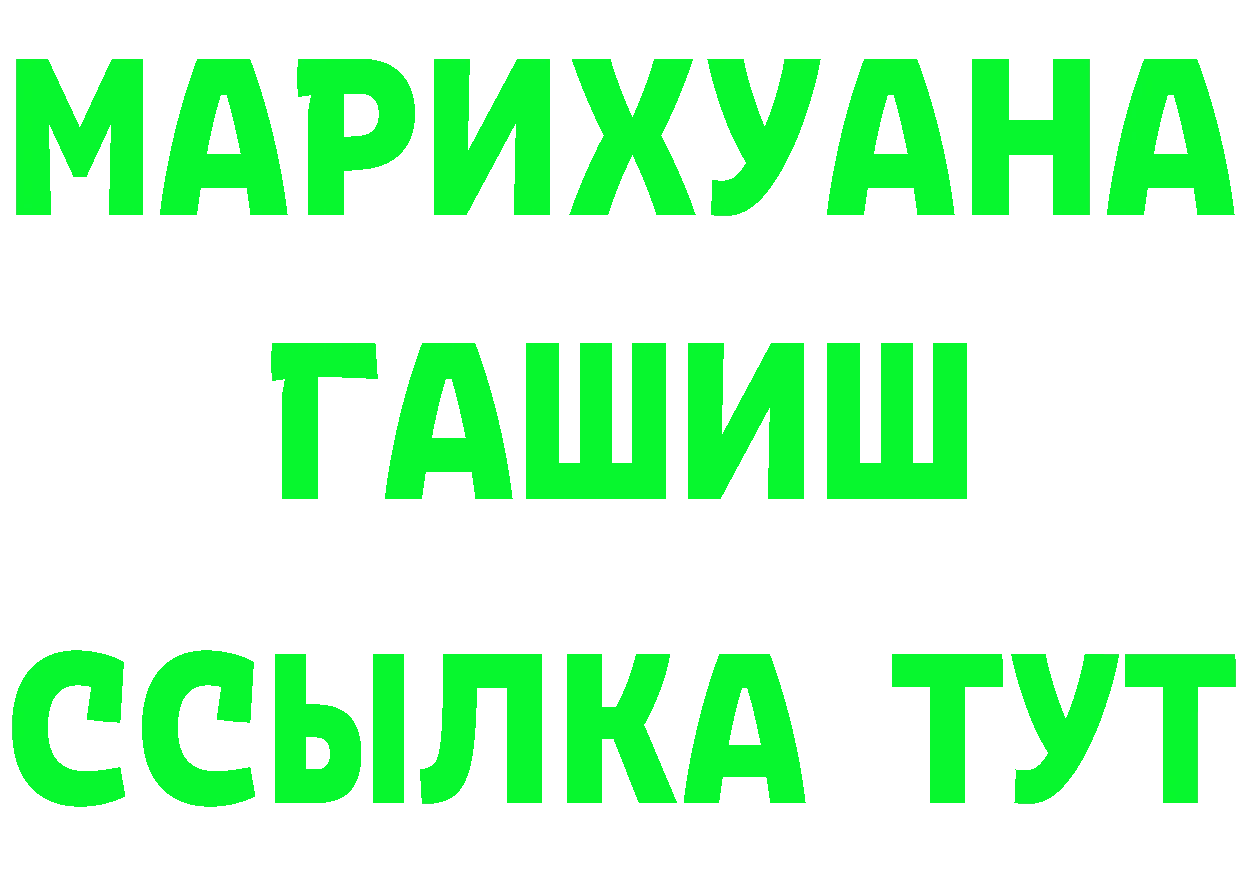 МАРИХУАНА
ГАШИШ
ССЫЛКА ТУТ